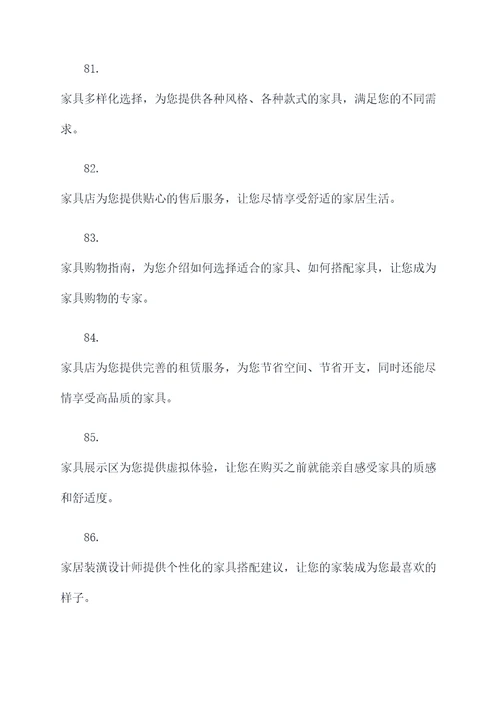 81.

家具多样化选择，为您提供各种风格、各种款式的家具，满足您的不同需求。

82.

家具店为您提供贴心的售后服务，让您尽情享受舒适的家居生活。

83.

家具购物指南，为您介绍如何选择适合的家具、如何搭配家具，让您成为家具购物的专家。

84.

家具店为您提供完善的租赁服务，为您节省空间、节省开支，同时还能尽情享受高品质的家具。

85.

家具展示区为您提供虚拟体验，让您在购买之前就能亲自感受家具的质感和舒适度。

86.

家居装潢设计师提供个性化的家具搭配建议，让您的家装成为您最喜欢的样子。